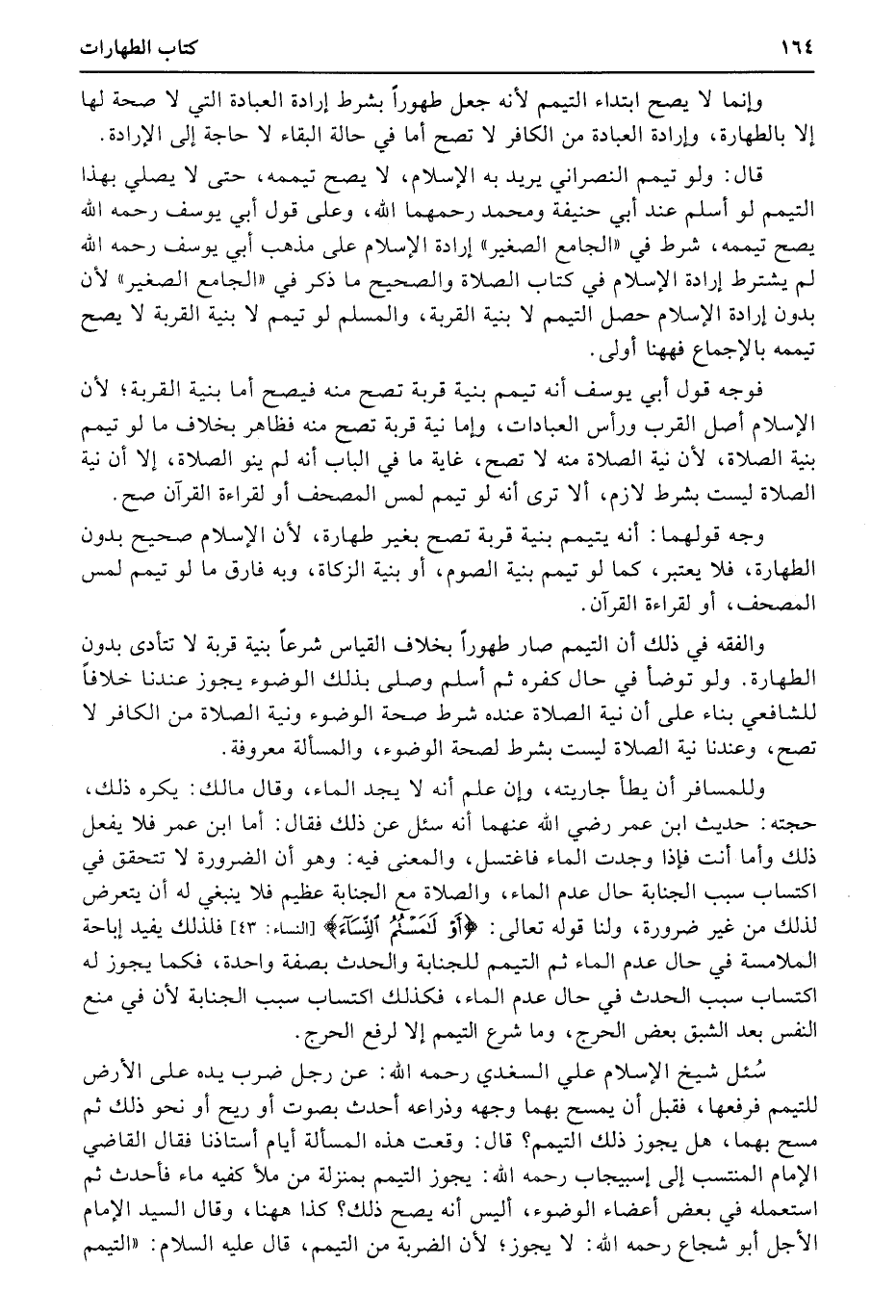 ١٦٤ كتاب الطهارات

وإنما لا يصح ابتداء التيمم لأنه جعل طهوراً بشرط إرادة العبادة التي لا صحة لها إلا بالطهارة، وإرادة العبادة من الكافر لا تصح أما في حالة البقاء لا حاجة إلى الإرادة.

قال: ولو تيمم النصراني يريد به الإسلام، لا يصح تيممه، حتى لا يصلي بهذا التيمم لو أسلم عند أبي حنيفة ومحمد رحمهما الله، وعلى قول أبي يوسف رحمه الله يصح تيممه، شرط في «الجامع الصغير» إرادة الإسلام على مذهب أبي يوسف رحمه الله لم يشترط إرادة الإسلام في كتاب الصلاة والصحيح ما ذكر في «الجامع الصغير» لأن بدون إرادة الإسلام حصل التيمم لا بنية القربة، والمسلم لو تيمم لا بنية القربة لا يصح تيممه بالإجماع فههنا أولى.

فوجه قول أبي يوسف أنه تيمم بنية قربة تصح منه فيصح أما بنية القربة؛ لأن الإسلام أصل القرب ورأس العبادات، وإما نية قربة تصح منه فظاهر بخلاف ما لو تيمم بنية الصلاة، لأن نية الصلاة منه لا تصح، غاية ما في الباب أنه لم ينو الصلاة، إلا أن نية الصلاة ليست بشرط لازم، ألا ترى أنه لو تيمم لمس المصحف أو لقراءة القرآن صح.

وجه قولهما: أنه يتيمم بنية قربة تصح بغير طهارة، لأن الإسلام صحيح بدون الطهارة، فلا يعتبر، كما لو تيمم بنية الصوم، أو بنية الزكاة، وبه فارق ما لو تيمم لمس المصحف، أو لقراءة القرآن.

والفقه في ذلك أن التيمم صار طهوراً بخلاف القياس شرعاً بنية قربة لا تتأدى بدون الطهارة. ولو توضأ في حال كفره ثم أسلم وصلى بذلك الوضوء يجوز عندنا خلافاً للشافعي بناء على أن نية الصلاة عنده شرط صحة الوضوء ونية الصلاة من الكافر لا تصح، وعندنا نية الصلاة ليست بشرط لصحة الوضوء، والمسألة معروفة.

وللمسافر أن يطأ جاريته، وإن علم أنه لا يجد الماء، وقال مالك: يكره ذلك، حجته: حديث ابن عمر رضي الله عنهما أنه سئل عن ذلك فقال: أما ابن عمر فلا يفعل ذلك وأما أنت فإذا وجدت الماء فاغتسل، والمعنى فيه: وهو أن الضرورة لا تتحقق في اكتساب سبب الجنابة حال عدم الماء، والصلاة مع الجنابة عظيم فلا ينبغي له أن يتعرض لذلك من غير ضرورة، ولنا قوله تعالى: ﴿أَوْ لَٰمَسْتُمُ ٱلنِّسَآءَ﴾ [النساء: ٤٣] فلذلك يفيد إباحة الملامسة في حال عدم الماء ثم التيمم للجنابة والحدث بصفة واحدة، فكما يجوز له اكتساب سبب الحدث في حال عدم الماء، فكذلك اكتساب سبب الجنابة لأن في منع النفس بعد الشبق بعض الحرج، وما شرع التيمم إلا لرفع الحرج.

سُئل شيخ الإسلام علي السغدي رحمه الله: عن رجل ضرب يده على الأرض للتيمم فرفعها، فقبل أن يمسح بهما وجهه وذراعه أحدث بصوت أو ريح أو نحو ذلك ثم مسح بهما، هل يجوز ذلك التيمم؟ قال: وقعت هذه المسألة أيام أستاذنا فقال القاضي الإمام المنتسب إلى إسبيجاب رحمه الله: يجوز التيمم بمنزلة من ملأ كفيه ماء فأحدث ثم استعمله في بعض أعضاء الوضوء، أليس أنه يصح ذلك؟ كذا ههنا، وقال السيد الإمام الأجل أبو شجاع رحمه الله: لا يجوز؛ لأن الضربة من التيمم، قال عليه السلام: «التيمم